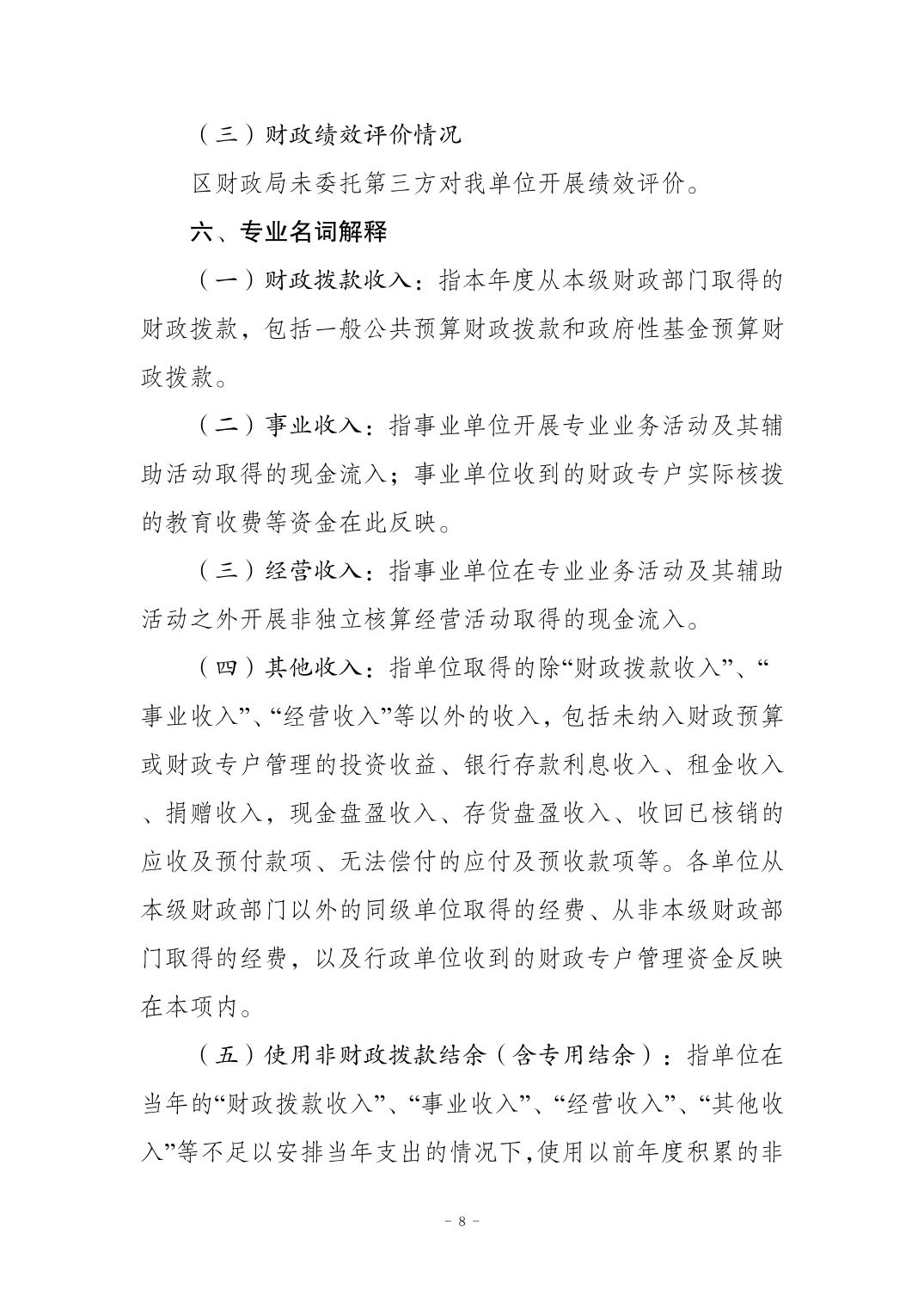 （三）财政绩效评价情况

区财政局未委托第三方对我单位开展绩效评价。

六、专业名词解释

（一）财政拨款收入：指本年度从本级财政部门取得的财政拨款，包括一般公共预算财政拨款和政府性基金预算财政拨款。

（二）事业收入：指事业单位开展专业业务活动及其辅助活动取得的现金流入；事业单位收到的财政专户实际核拨的教育收费等资金在此反映。

（三）经营收入：指事业单位在专业业务活动及其辅助活动之外开展非独立核算经营活动取得的现金流入。

（四）其他收入：指单位取得的除“财政拨款收入”、“事业收入”、“经营收入”等以外的收入，包括未纳入财政预算或财政专户管理的投资收益、银行存款利息收入、租金收入、捐赠收入，现金盘盈收入、存货盘盈收入、收回已核销的应收及预付款项、无法偿付的应付及预收款项等。各单位从本级财政部门以外的同级单位取得的经费、从非本级财政部门取得的经费，以及行政单位收到的财政专户管理资金反映在本项内。

（五）使用非财政拨款结余（含专用结余）：指单位在当年的“财政拨款收入”、“事业收入”、“经营收入”、“其他收入”等不足以安排当年支出的情况下，使用以前年度积累的非

- 8 -